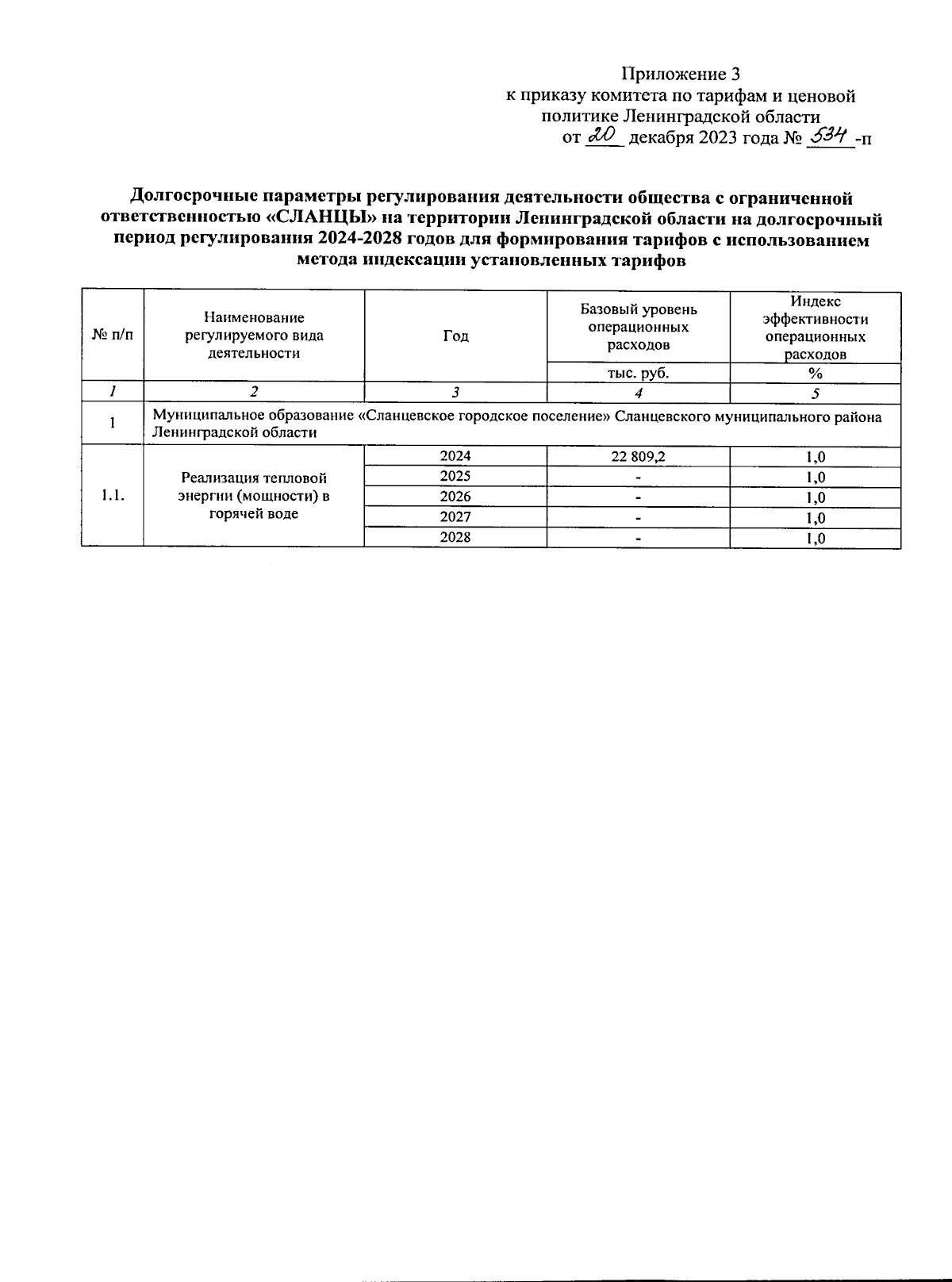 Приложение 3
к приказу комитета по тарифам и ценовой политике Ленинградской области
от 20 декабря 2023 года № 534 -п

Долгосрочные параметры регулирования деятельности общества с ограниченной ответственностью «СЛАНЦЫ» на территории Ленинградской области на долгосрочный период регулирования 2024-2028 годов для формирования тарифов с использованием метода индексации установленных тарифов

| № п/п | Наименование регулируемого вида деятельности | Год | Базовый уровень операционных расходов | Индекс эффективности операционных расходов |
|---|---|---|---|---|
| | | | тыс. руб. | % |
| 1 | 2 | 3 | 4 | 5 |
| 1 | Муниципальное образование «Сланцевское городское поселение» Сланцевского муниципального района Ленинградской области | | | |
| 1.1. | Реализация тепловой энергии (мощности) в горячей воде | 2024 | 22 809,2 | 1,0 |
| | | 2025 | - | 1,0 |
| | | 2026 | - | 1,0 |
| | | 2027 | - | 1,0 |
| | | 2028 | - | 1,0 |